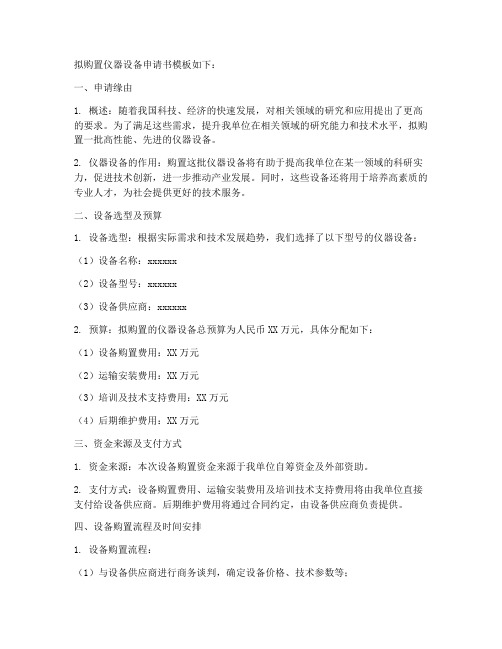 拟购置仪器设备申请书模板如下：

一、申请缘由

1. 概述：随着我国科技、经济的快速发展，对相关领域的研究和应用提出了更高的要求。为了满足这些需求，提升我单位在相关领域的研究能力和技术水平，拟购置一批高性能、先进的仪器设备。

2. 仪器设备的作用：购置这批仪器设备将有助于提高我单位在某一领域的科研实力，促进技术创新，进一步推动产业发展。同时，这些设备还将用于培养高素质的专业人才，为社会提供更好的技术服务。

二、设备选型及预算

1. 设备选型：根据实际需求和技术发展趋势，我们选择了以下型号的仪器设备：

（1）设备名称：xxxxxx

（2）设备型号：xxxxxx

（3）设备供应商：xxxxxx

2. 预算：拟购置的仪器设备总预算为人民币XX万元，具体分配如下：

（1）设备购置费用：XX万元

（2）运输安装费用：XX万元

（3）培训及技术支持费用：XX万元

（4）后期维护费用：XX万元

三、资金来源及支付方式

1. 资金来源：本次设备购置资金来源于我单位自筹资金及外部资助。

2. 支付方式：设备购置费用、运输安装费用及培训技术支持费用将由我单位直接支付给设备供应商。后期维护费用将通过合同约定，由设备供应商负责提供。

四、设备购置流程及时间安排

1. 设备购置流程：

（1）与设备供应商进行商务谈判，确定设备价格、技术参数等；